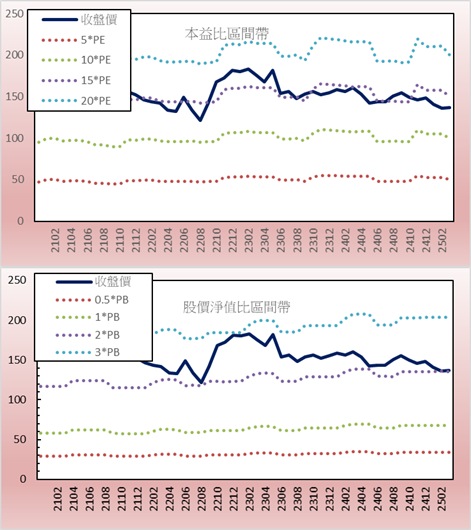 250
200
150
100
50
0

收盤價
5*PE
10*PE
15*PE
20*PE

本益比區間帶

2102
2104
2106
2108
2110
2112
2202
2204
2206
2208
2210
2212
2302
2304
2306
2308
2310
2312
2402
2404
2406
2408
2410
2412
2502

250
200
150
100
50
0

收盤價
0.5*PB
1*PB
2*PB
3*PB

股價淨值比區間帶

2102
2104
2106
2108
2110
2112
2202
2204
2206
2208
2210
2212
2302
2304
2306
2308
2310
2312
2402
2404
2406
2408
2410
2412
2502